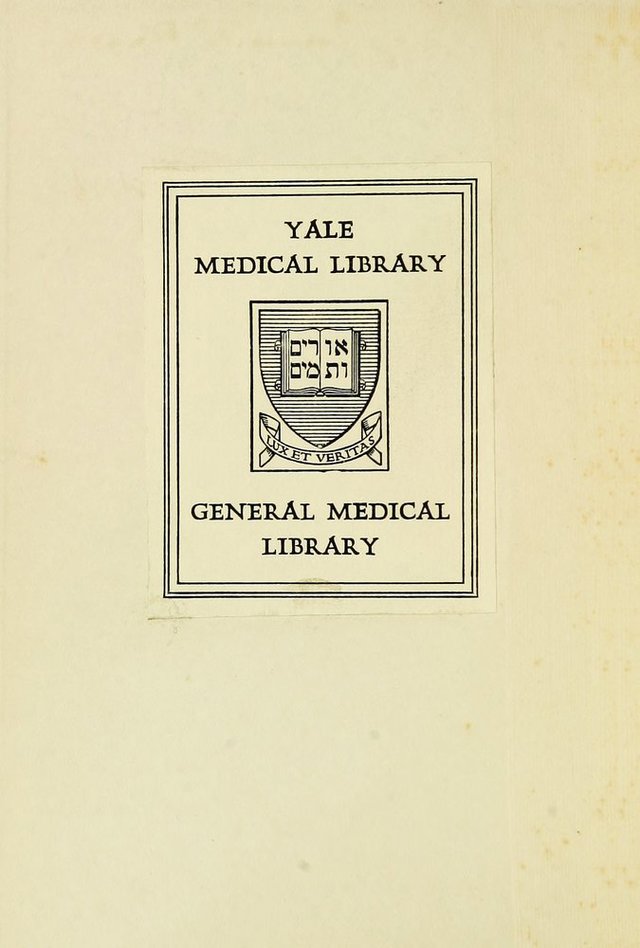 YALE
MEDICAL LIBRARY

אורים
ותמים

LUX ET VERITAS

GENERAL MEDICAL
LIBRARY